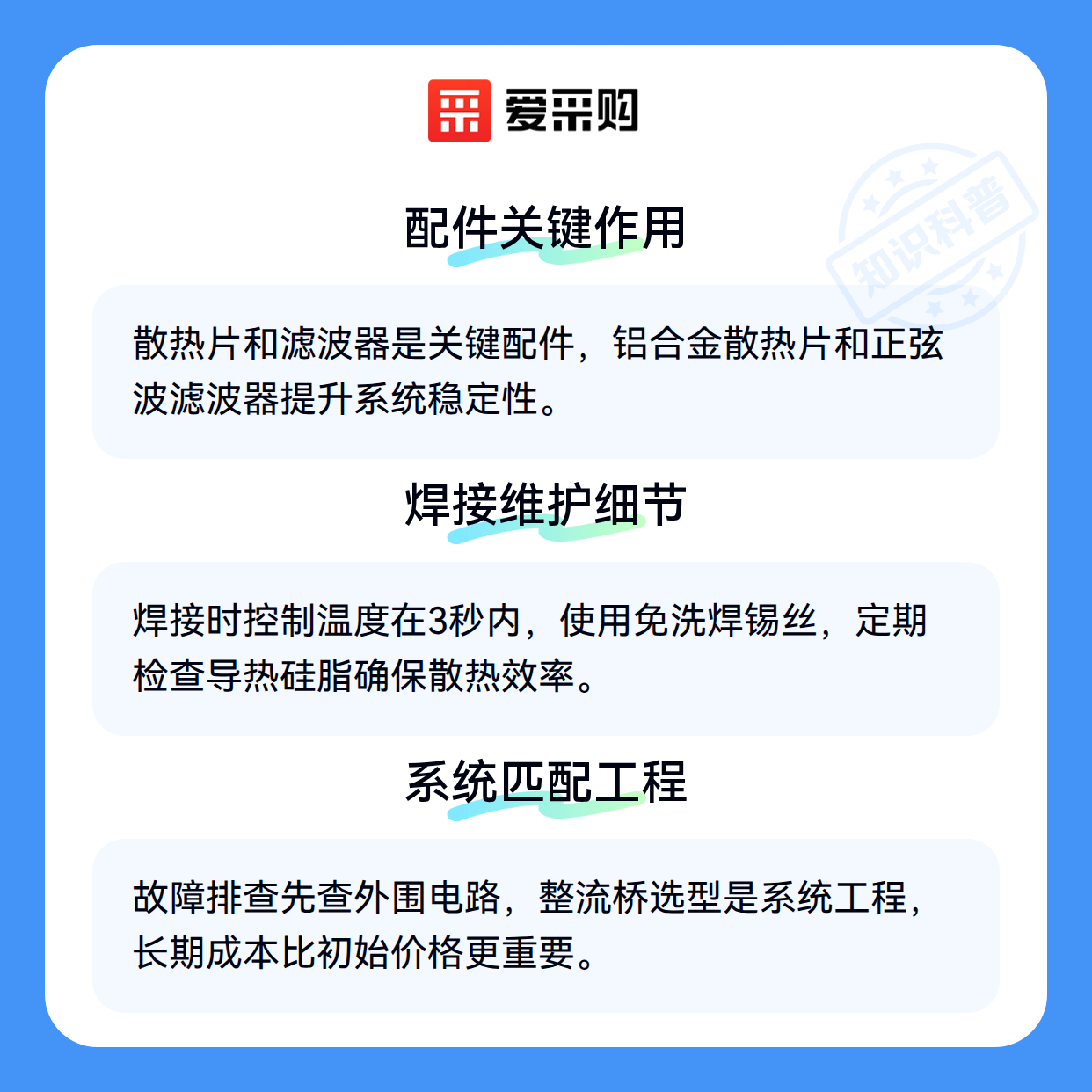 爱采购

配件关键作用

散热片和滤波器是关键配件，铝合金散热片和正弦波滤波器提升系统稳定性。

焊接维护细节

焊接时控制温度在3秒内，使用免洗焊锡丝，定期检查导热硅脂确保散热效率。

系统匹配工程

故障排查先查外围电路，整流桥选型是系统工程，长期成本比初始价格更重要。

知识科普